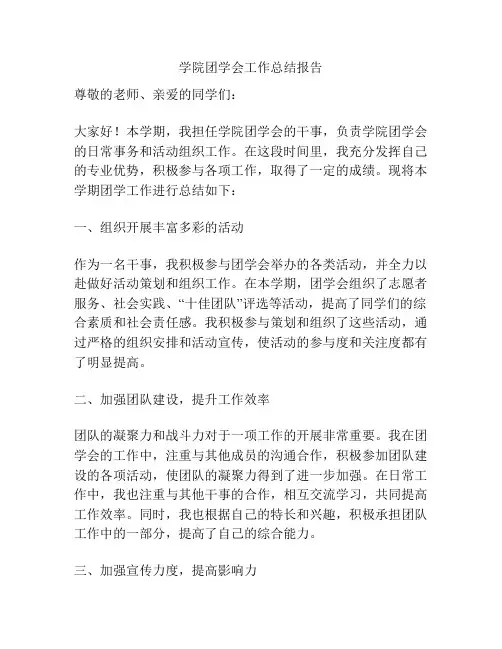 学院团学会工作总结报告

尊敬的老师、亲爱的同学们：

大家好！本学期，我担任学院团学会的干事，负责学院团学会的日常事务和活动组织工作。在这段时间里，我充分发挥自己的专业优势，积极参与各项工作，取得了一定的成绩。现将本学期团学工作进行总结如下：

一、组织开展丰富多彩的活动

作为一名干事，我积极参与团学会举办的各类活动，并全力以赴做好活动策划和组织工作。在本学期，团学会组织了志愿者服务、社会实践、“十佳团队”评选等活动，提高了同学们的综合素质和社会责任感。我积极参与策划和组织了这些活动，通过严格的组织安排和活动宣传，使活动的参与度和关注度都有了明显提高。

二、加强团队建设，提升工作效率

团队的凝聚力和战斗力对于一项工作的开展非常重要。我在团学会的工作中，注重与其他成员的沟通合作，积极参加团队建设的各项活动，使团队的凝聚力得到了进一步加强。在日常工作中，我也注重与其他干事的合作，相互交流学习，共同提高工作效率。同时，我也根据自己的特长和兴趣，积极承担团队工作中的一部分，提高了自己的综合能力。

三、加强宣传力度，提高影响力